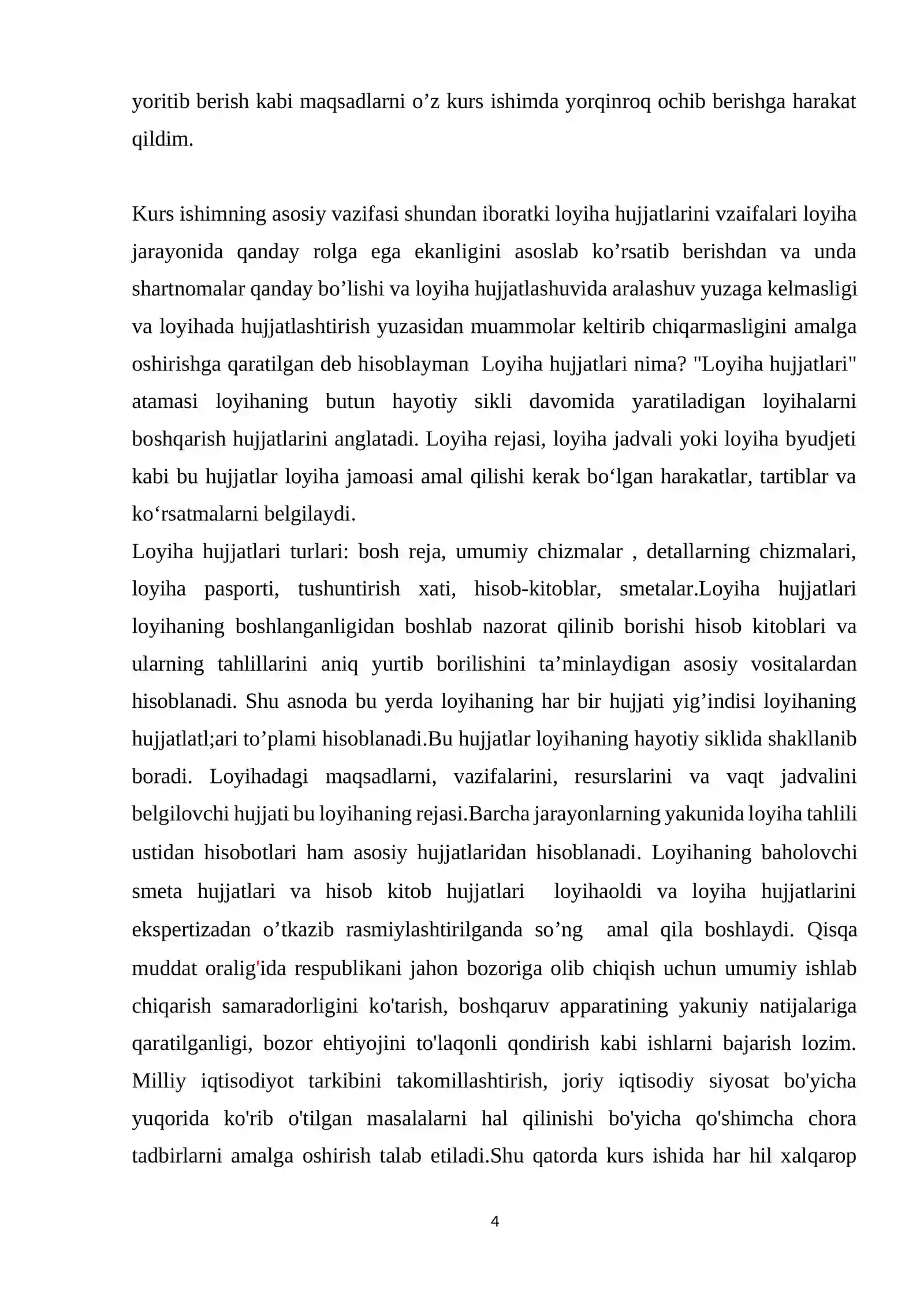 yoritib berish kabi maqsadlarni o'z kurs ishimda yorqinroq ochib berishga harakat qildim.

Kurs ishimning asosiy vazifasi shundan iboratki loyiha hujjatlarini vzaifalari loyiha jarayonida qanday rolga ega ekanligini asoslab ko'rsatib berishdan va unda shartnomalar qanday bo'lishi va loyiha hujjatlashuvida aralashuv yuzaga kelmasligi va loyihada hujjatlashtirish yuzasidan muammolar keltirib chiqarmasligini amalga oshirishga qaratilgan deb hisoblayman Loyiha hujjatlari nima? "Loyiha hujjatlari" atamasi loyihaning butun hayotiy sikli davomida yaratiladigan loyihalarni boshqarish hujjatlarini anglatadi. Loyiha rejasi, loyiha jadvali yoki loyiha byudjeti kabi bu hujjatlar loyiha jamoasi amal qilishi kerak bo'lgan harakatlar, tartiblar va ko'rsatmalarni belgilaydi.
Loyiha hujjatlari turlari: bosh reja, umumiy chizmalar , detallarning chizmalari, loyiha pasporti, tushuntirish xati, hisob-kitoblar, smetalar.Loyiha hujjatlari loyihaning boshlanganligidan boshlab nazorat qilinib borishi hisob kitoblari va ularning tahlillarini aniq yurtib borilishini ta'minlaydigan asosiy vositalardan hisoblanadi. Shu asnoda bu yerda loyihaning har bir hujjati yig'indisi loyihaning hujjatlatl;ari to'plami hisoblanadi.Bu hujjatlar loyihaning hayotiy siklida shakllanib boradi. Loyihadagi maqsadlarni, vazifalarini, resurslarini va vaqt jadvalini belgilovchi hujjati bu loyihaning rejasi.Barcha jarayonlarning yakunida loyiha tahlili ustidan hisobotlari ham asosiy hujjatlaridan hisoblanadi. Loyihaning baholovchi smeta hujjatlari va hisob kitob hujjatlari loyihaoldi va loyiha hujjatlarini ekspertizadan o'tkazib rasmiylashtirilganda so'ng amal qila boshlaydi. Qisqa muddat oralig'ida respublikani jahon bozoriga olib chiqish uchun umumiy ishlab chiqarish samaradorligini ko'tarish, boshqaruv apparatining yakuniy natijalariga qaratilganligi, bozor ehtiyojini to'laqonli qondirish kabi ishlarni bajarish lozim. Milliy iqtisodiyot tarkibini takomillashtirish, joriy iqtisodiy siyosat bo'yicha yuqorida ko'rib o'tilgan masalalarni hal qilinishi bo'yicha qo'shimcha chora tadbirlarni amalga oshirish talab etiladi.Shu qatorda kurs ishida har hil xalqarop

4